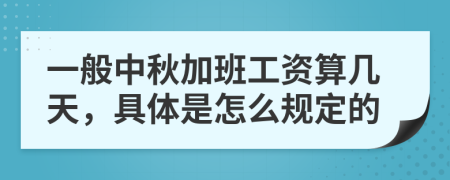 一般中秋加班工资算几天，具体是怎么规定的